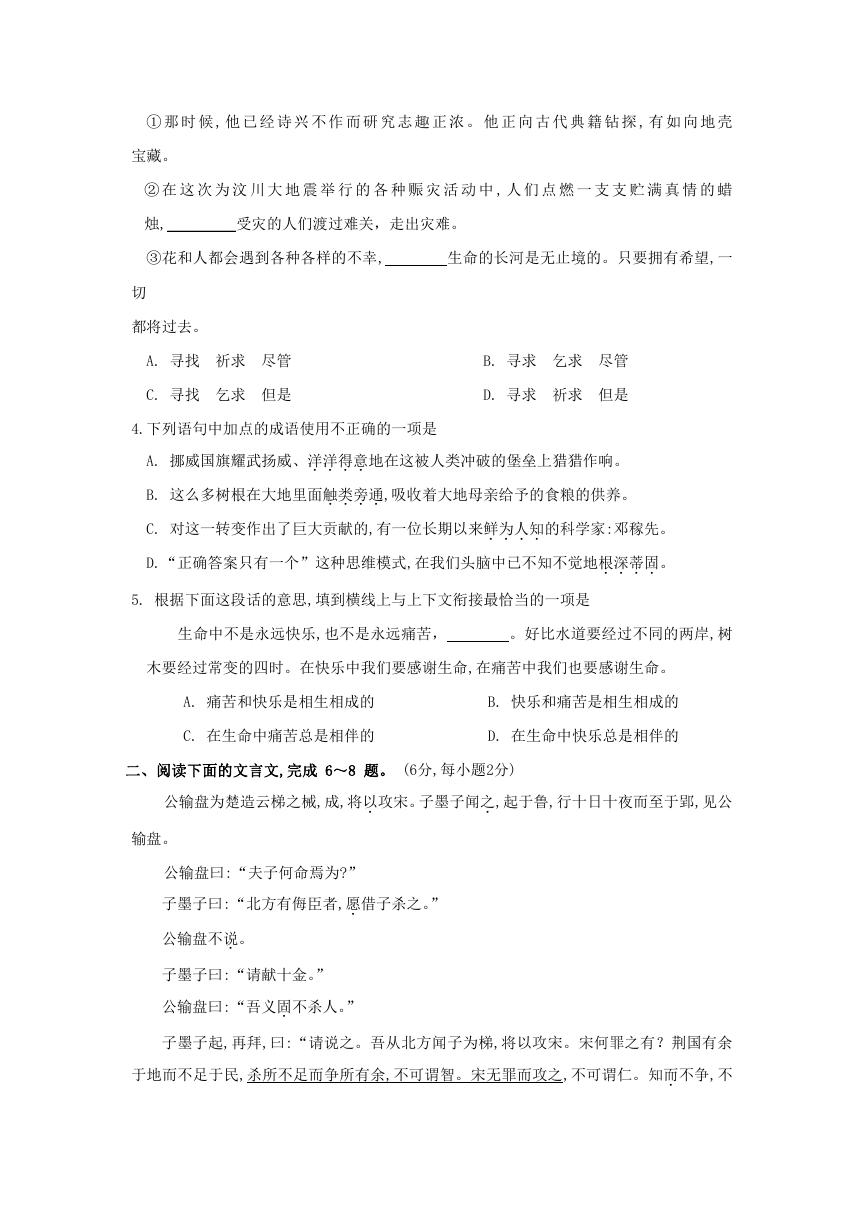 ①那时候，他已经诗兴不作而研究志趣正浓。他正向古代典籍钻探，有如向地壳宝藏。

②在这次为汶川大地震举行的各种赈灾活动中，人们点燃一支支贮满真情的蜡烛，________受灾的人们渡过难关，走出灾难。

③花和人都会遇到各种各样的不幸，________生命的长河是无止境的。只要拥有希望，一切

都将过去。

A. 寻找　祈求　尽管　　　　B. 寻求　乞求　尽管

C. 寻找　乞求　但是　　　　D. 寻求　祈求　但是

4.下列语句中加点的成语使用不正确的一项是

A. 挪威国旗耀武扬威、洋洋得意地在这被人类冲破的堡垒上猎猎作响。

B. 这么多树根在大地里面触类旁通，吸收着大地母亲给予的食粮的供养。

C. 对这一转变作出了巨大贡献的，有一位长期以来鲜为人知的科学家：邓稼先。

D.“正确答案只有一个”这种思维模式，在我们头脑中已不知不觉地根深蒂固。

5. 根据下面这段话的意思，填到横线上与上下文衔接最恰当的一项是

生命中不是永远快乐，也不是永远痛苦，________。好比水道要经过不同的两岸，树木要经过常变的四时。在快乐中我们要感谢生命，在痛苦中我们也要感谢生命。

A. 痛苦和快乐是相生相成的　　　　B. 快乐和痛苦是相生相成的

C. 在生命中痛苦总是相伴的　　　　D. 在生命中快乐总是相伴的

二、阅读下面的文言文，完成 6～8 题。（6分，每小题2分）

公输盘为楚造云梯之械，成，将以攻宋。子墨子闻之，起于鲁，行十日十夜而至于郢，见公输盘。

公输盘曰：“夫子何命焉为？”

子墨子曰：“北方有侮臣者，愿借子杀之。”

公输盘不说。

子墨子曰：“请献十金。”

公输盘曰：“吾义固不杀人。”

子墨子起，再拜，曰：“请说之。吾从北方闻子为梯，将以攻宋。宋何罪之有？荆国有余于地而不足于民，杀所不足而争所有余，不可谓智。宋无罪而攻之，不可谓仁。知而不争，不